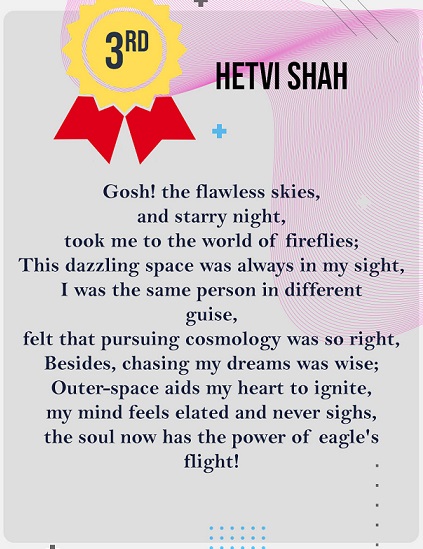 3RD

HETVI SHAH

Gosh! the flawless skies,
and starry night,
took me to the world of fireflies;
This dazzling space was always in my sight,
I was the same person in different guise,
felt that pursuing cosmology was so right,
Besides, chasing my dreams was wise;
Outer-space aids my heart to ignite,
my mind feels elated and never sighs,
the soul now has the power of eagle's flight!